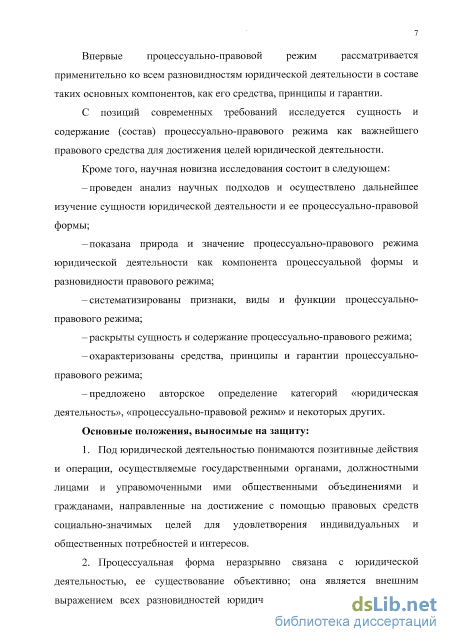 7

Впервые процессуально-правовой режим рассматривается применительно ко всем разновидностям юридической деятельности в составе таких основных компонентов, как его средства, принципы и гарантии.

С позиций современных требований исследуется сущность и содержание (состав) процессуально-правового режима как важнейшего правового средства для достижения целей юридической деятельности.

Кроме того, научная новизна исследования состоит в следующем:

– проведен анализ научных подходов и осуществлено дальнейшее изучение сущности юридической деятельности и ее процессуально-правовой формы;

– показана природа и значение процессуально-правового режима юридической деятельности как компонента процессуальной формы и разновидности правового режима;

– систематизированы признаки, виды и функции процессуально-правового режима;

– раскрыты сущность и содержание процессуально-правового режима;

– охарактеризованы средства, принципы и гарантии процессуально-правового режима;

– предложено авторское определение категорий «юридическая деятельность», «процессуально-правовой режим» и некоторых других.

Основные положения, выносимые на защиту:

1. Под юридической деятельностью понимаются позитивные действия и операции, осуществляемые государственными органами, должностными лицами и управомоченными ими общественными объединениями и гражданами, направленные на достижение с помощью правовых средств социально-значимых целей для удовлетворения индивидуальных и общественных потребностей и интересов.

2. Процессуальная форма неразрывно связана с юридической деятельностью, ее существование объективно; она является внешним выражением всех разновидностей юридич

dsLib.net
библиотека диссертаций